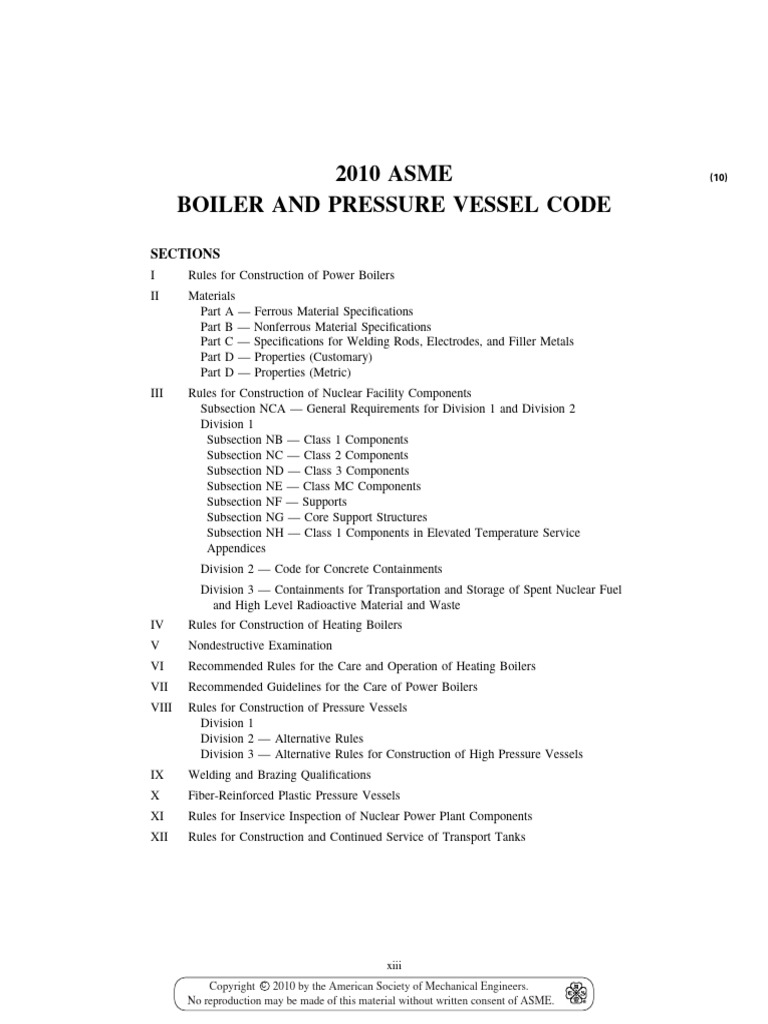 2010 ASME
BOILER AND PRESSURE VESSEL CODE

(10)

SECTIONS

I Rules for Construction of Power Boilers

II Materials
Part A — Ferrous Material Specifications
Part B — Nonferrous Material Specifications
Part C — Specifications for Welding Rods, Electrodes, and Filler Metals
Part D — Properties (Customary)
Part D — Properties (Metric)

III Rules for Construction of Nuclear Facility Components
Subsection NCA — General Requirements for Division 1 and Division 2
Division 1
Subsection NB — Class 1 Components
Subsection NC — Class 2 Components
Subsection ND — Class 3 Components
Subsection NE — Class MC Components
Subsection NF — Supports
Subsection NG — Core Support Structures
Subsection NH — Class 1 Components in Elevated Temperature Service
Appendices

Division 2 — Code for Concrete Containments

Division 3 — Containments for Transportation and Storage of Spent Nuclear Fuel and High Level Radioactive Material and Waste

IV Rules for Construction of Heating Boilers

V Nondestructive Examination

VI Recommended Rules for the Care and Operation of Heating Boilers

VII Recommended Guidelines for the Care of Power Boilers

VIII Rules for Construction of Pressure Vessels
Division 1
Division 2 — Alternative Rules
Division 3 — Alternative Rules for Construction of High Pressure Vessels

IX Welding and Brazing Qualifications

X Fiber-Reinforced Plastic Pressure Vessels

XI Rules for Inservice Inspection of Nuclear Power Plant Components

XII Rules for Construction and Continued Service of Transport Tanks

xiii

Copyright © 2010 by the American Society of Mechanical Engineers.
No reproduction may be made of this material without written consent of ASME.